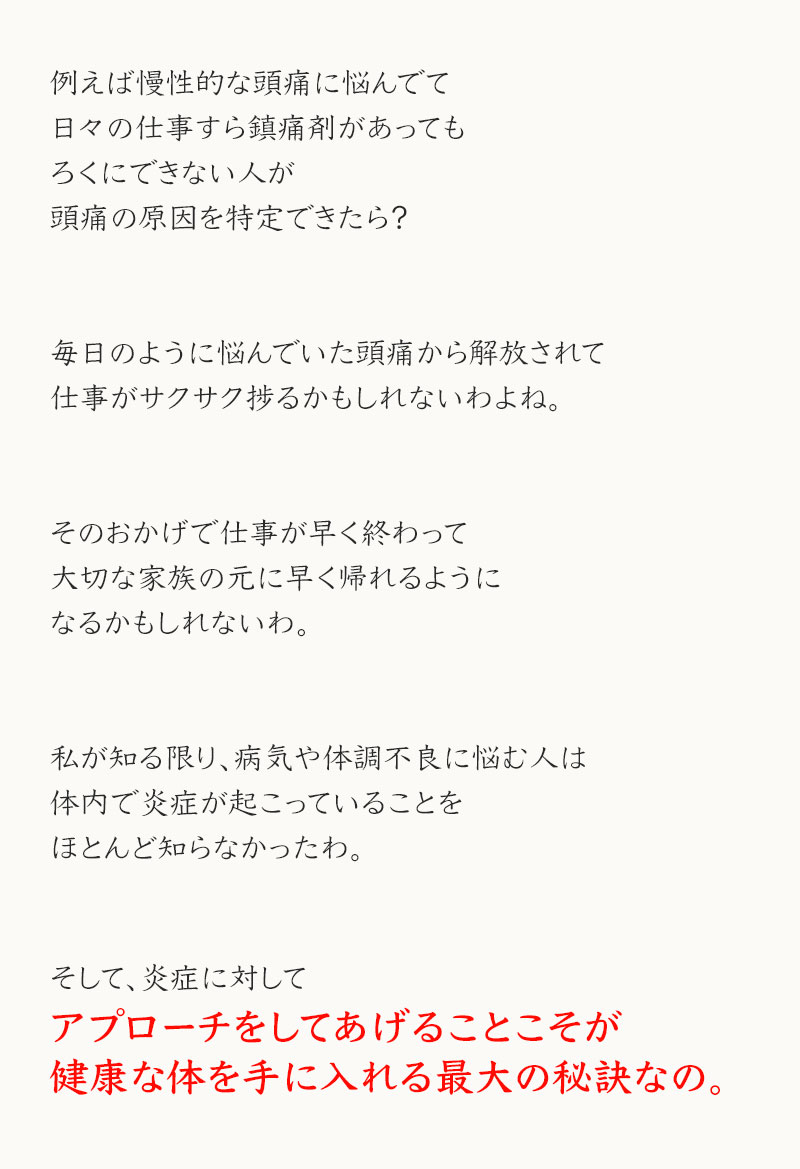 例えば慢性的な頭痛に悩んでて
日々の仕事すら鎮痛剤があっても
ろくにできない人が
頭痛の原因を特定できたら?

毎日のように悩んでいた頭痛から解放されて
仕事がサクサク捗るかもしれないわよね。

そのおかげで仕事が早く終わって
大切な家族の元に早く帰れるように
なるかもしれないわ。

私が知る限り、病気や体調不良に悩む人は
体内で炎症が起こっていることを
ほとんど知らなかったわ。

そして、炎症に対して
アプローチをしてあげることこそが
健康な体を手に入れる最大の秘訣なの。